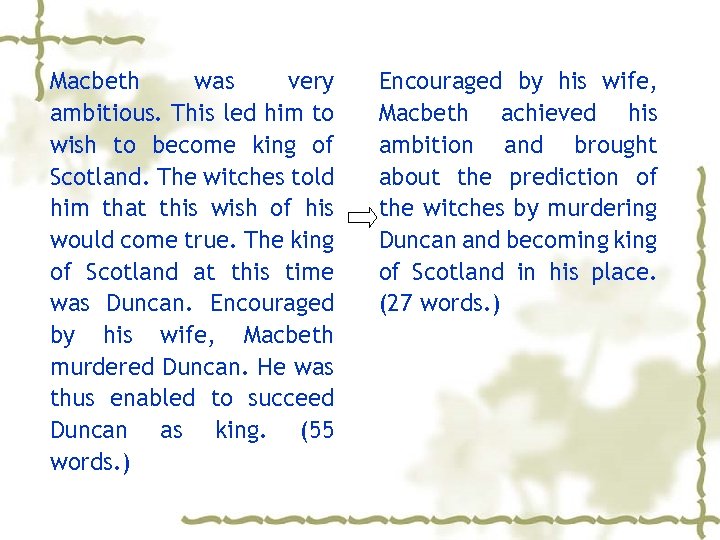 Macbeth was very ambitious. This led him to wish to become king of Scotland. The witches told him that this wish of his would come true. The king of Scotland at this time was Duncan. Encouraged by his wife, Macbeth murdered Duncan. He was thus enabled to succeed Duncan as king. (55 words.)

Encouraged by his wife, Macbeth achieved his ambition and brought about the prediction of the witches by murdering Duncan and becoming king of Scotland in his place. (27 words.)